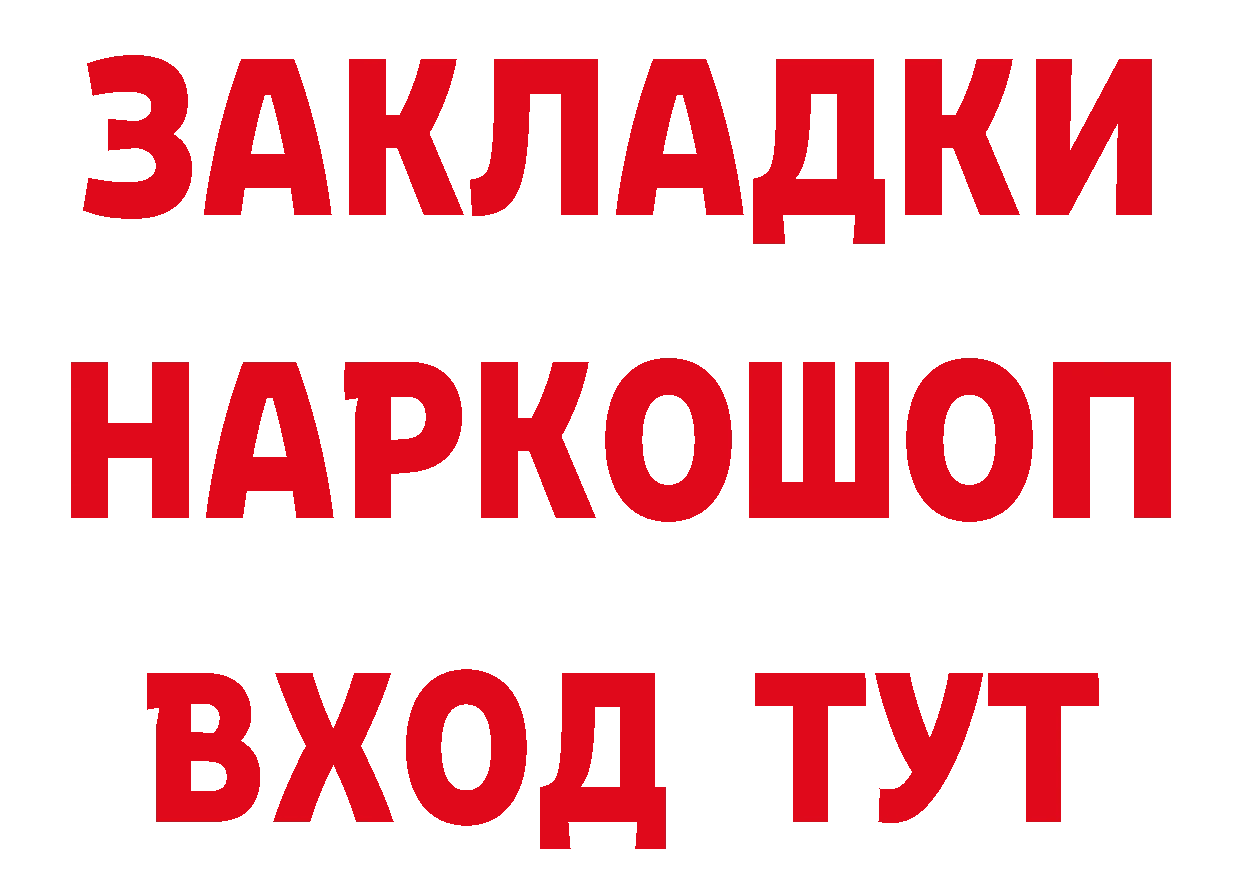 ЗАКЛАДКИ НАРКОШОП ВХОД ТУТ